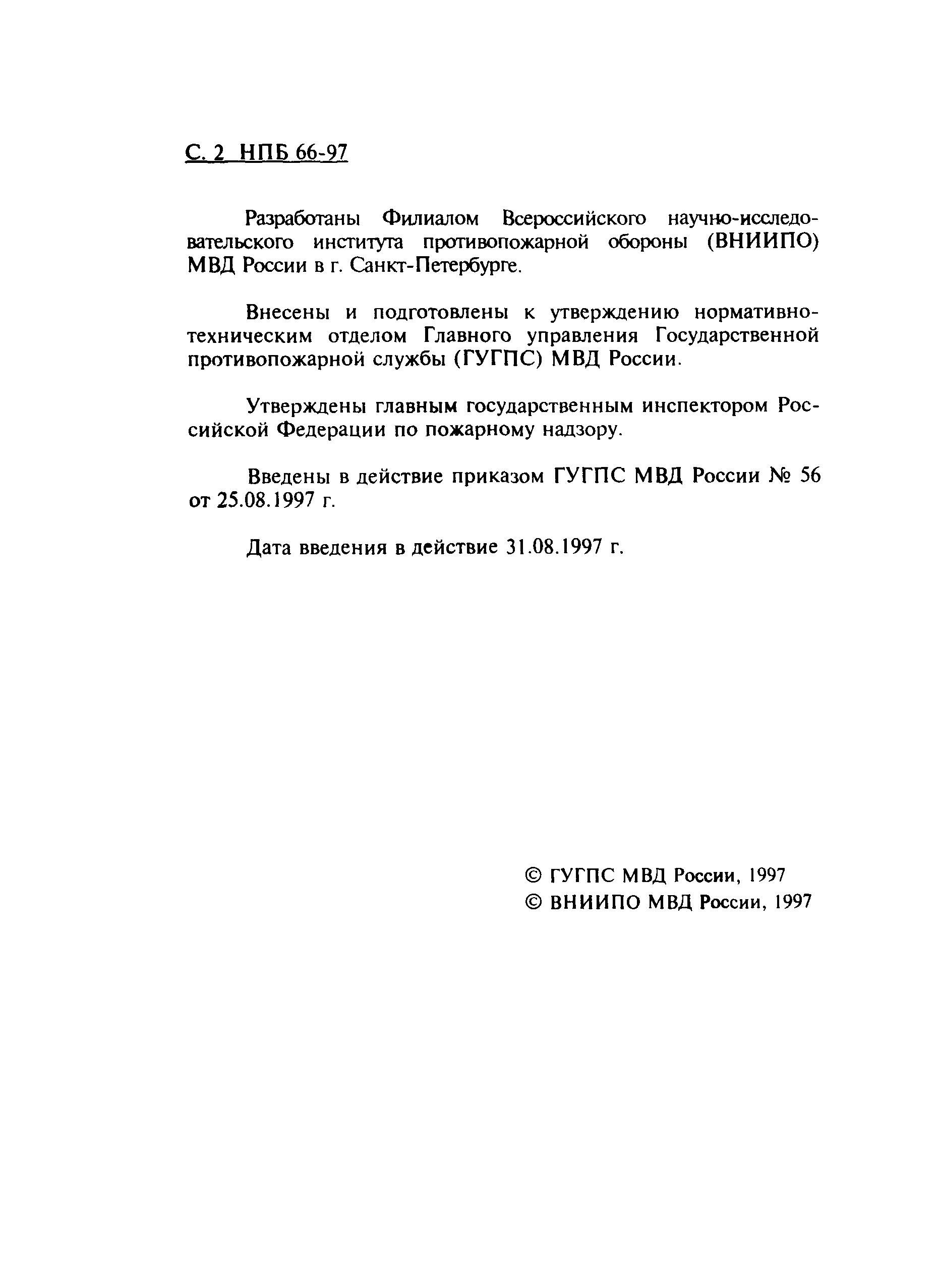 С. 2 НПБ 66-97

Разработаны Филиалом Всероссийского научно-исследовательского института противопожарной обороны (ВНИИПО) МВД России в г. Санкт-Петербурге.

Внесены и подготовлены к утверждению нормативно-техническим отделом Главного управления Государственной противопожарной службы (ГУГПС) МВД России.

Утверждены главным государственным инспектором Российской Федерации по пожарному надзору.

Введены в действие приказом ГУГПС МВД России № 56 от 25.08.1997 г.

Дата введения в действие 31.08.1997 г.

© ГУГПС МВД России, 1997
© ВНИИПО МВД России, 1997